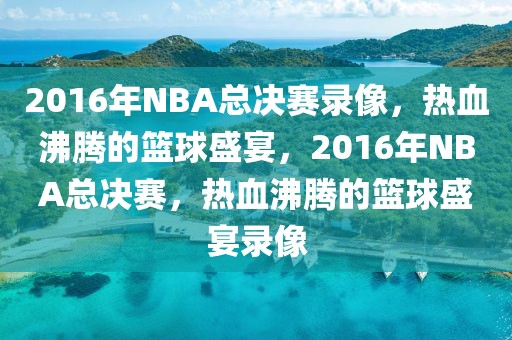 2016年NBA总决赛录像，热血沸腾的篮球盛宴，2016年NBA总决赛，热血沸腾的篮球盛宴录像